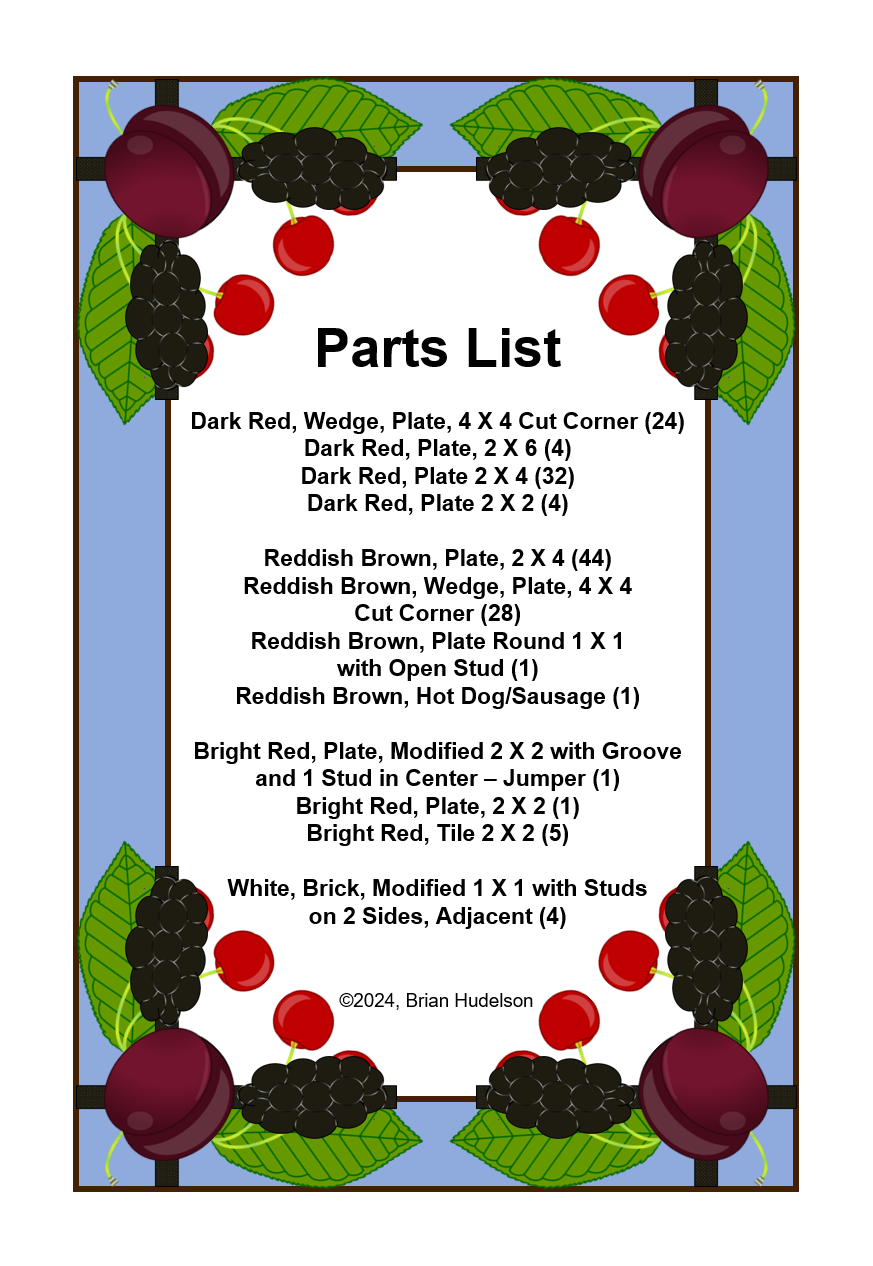 Parts List

Dark Red, Wedge, Plate, 4 X 4 Cut Corner (24)
Dark Red, Plate, 2 X 6 (4)
Dark Red, Plate 2 X 4 (32)
Dark Red, Plate 2 X 2 (4)

Reddish Brown, Plate, 2 X 4 (44)
Reddish Brown, Wedge, Plate, 4 X 4 Cut Corner (28)
Reddish Brown, Plate Round 1 X 1 with Open Stud (1)
Reddish Brown, Hot Dog/Sausage (1)

Bright Red, Plate, Modified 2 X 2 with Groove and 1 Stud in Center – Jumper (1)
Bright Red, Plate, 2 X 2 (1)
Bright Red, Tile 2 X 2 (5)

White, Brick, Modified 1 X 1 with Studs on 2 Sides, Adjacent (4)

©2024, Brian Hudelson